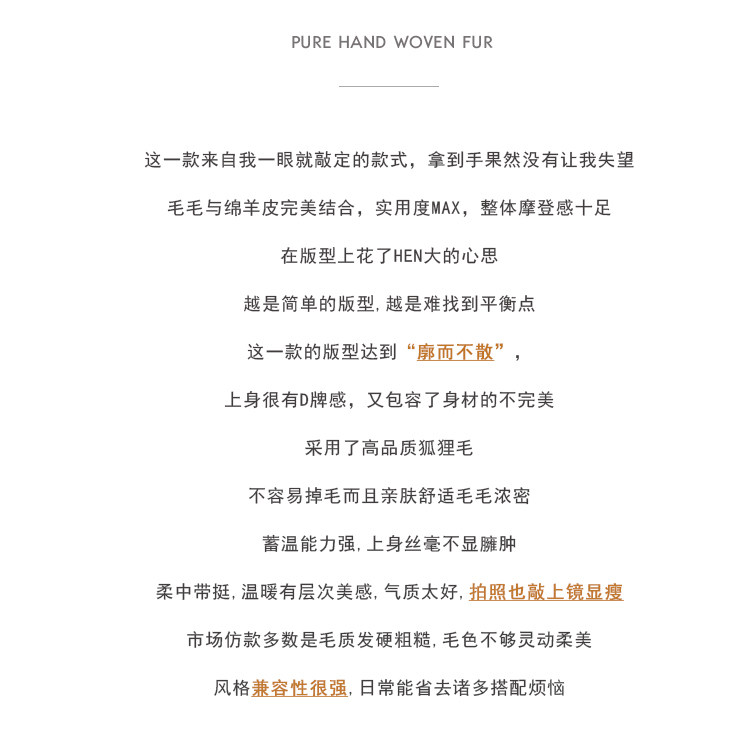 PURE HAND WOVEN FUR

这一款来自我一眼就敲定的款式，拿到手果然没有让我失望

毛毛与绵羊皮完美结合，实用度MAX，整体摩登感十足

在版型上花了HEN大的心思

越是简单的版型,越是难找到平衡点

这一款的版型达到“廓而不散”，

上身很有D牌感，又包容了身材的不完美

采用了高品质狐狸毛

不容易掉毛而且亲肤舒适毛毛浓密

蓄温能力强,上身丝毫不显臃肿

柔中带挺,温暖有层次美感,气质太好,拍照也敲上镜显瘦

市场仿款多数是毛质发硬粗糙,毛色不够灵动柔美

风格兼容性很强,日常能省去诸多搭配烦恼